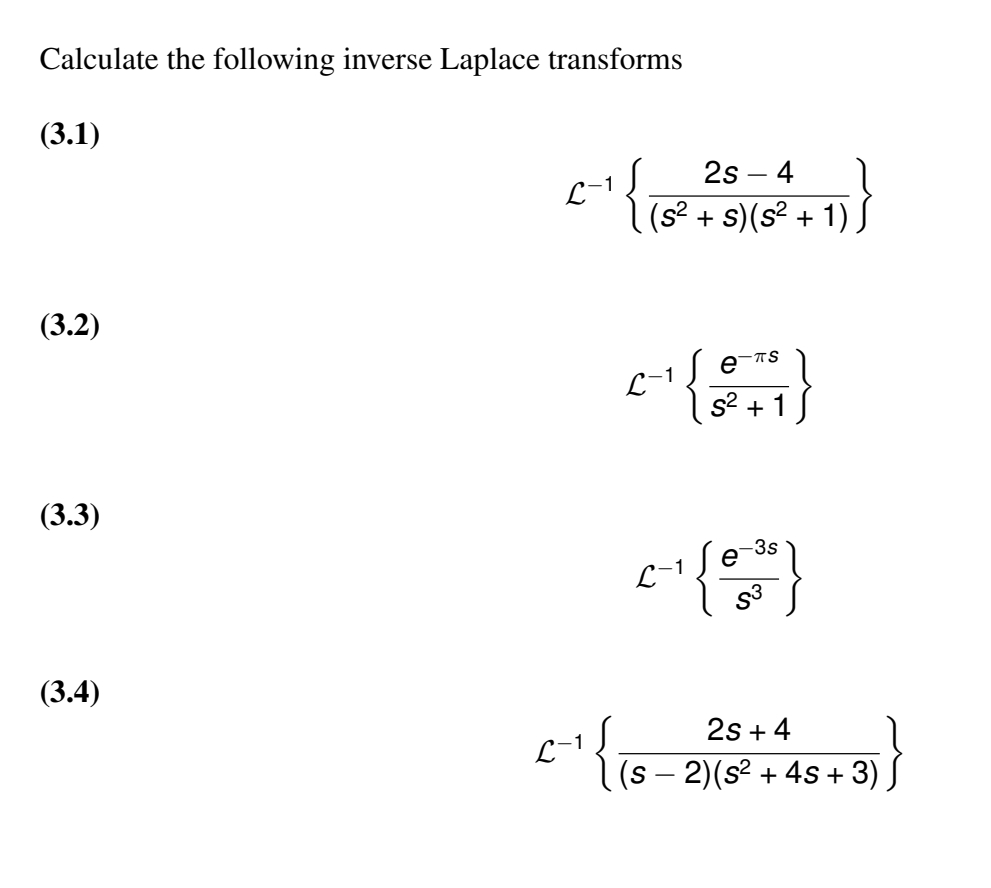 Calculate the following inverse Laplace transforms

(3.1)

$\mathcal{L}^{-1}\left\{\frac{2s-4}{(s^2+s)(s^2+1)}\right\}$

(3.2)

$\mathcal{L}^{-1}\left\{\frac{e^{-\pi s}}{s^2+1}\right\}$

(3.3)

$\mathcal{L}^{-1}\left\{\frac{e^{-3s}}{s^3}\right\}$

(3.4)

$\mathcal{L}^{-1}\left\{\frac{2s+4}{(s-2)(s^2+4s+3)}\right\}$